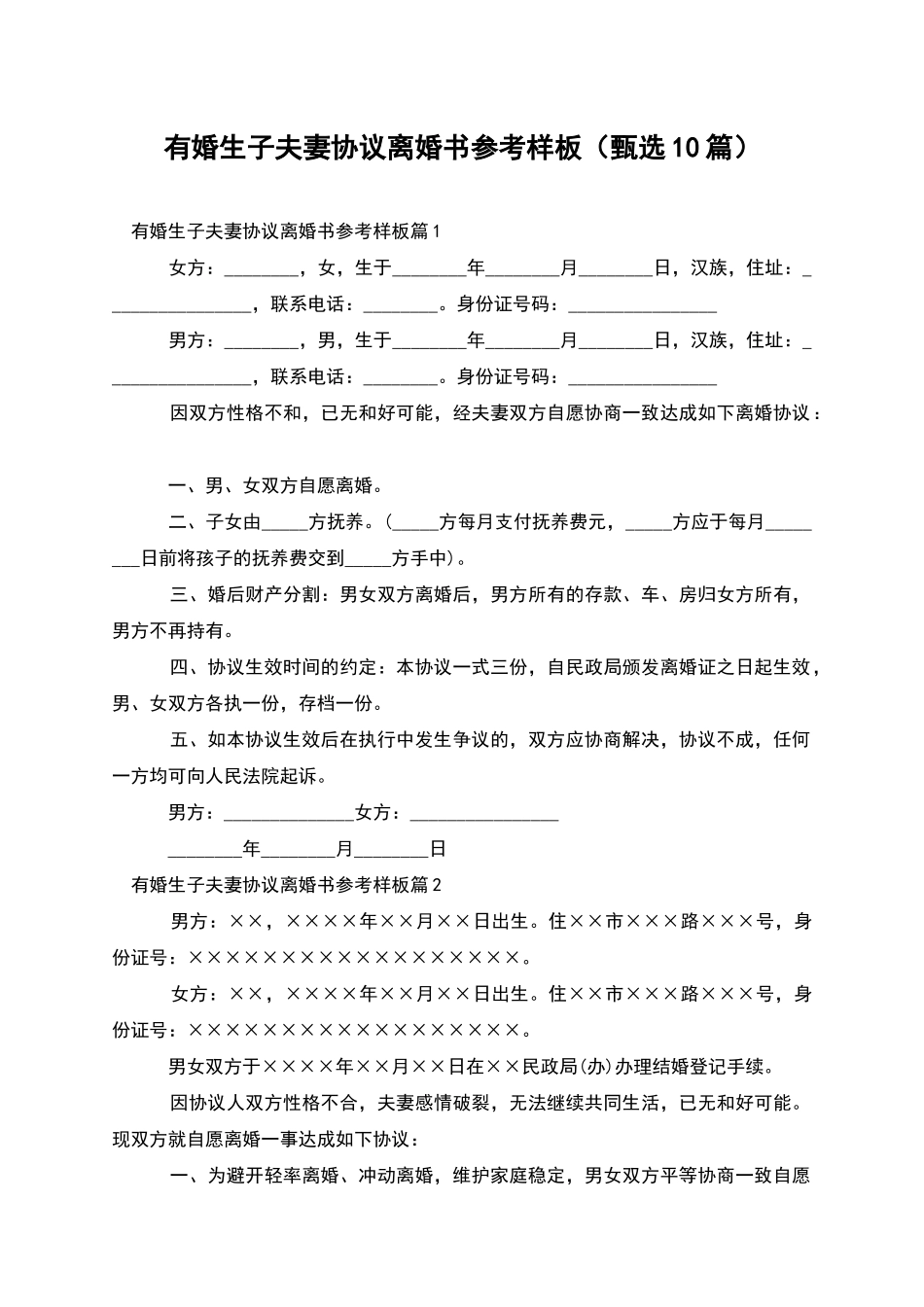 有婚生子夫妻协议离婚书参考样板（甄选10篇）

有婚生子夫妻协议离婚书参考样板篇1

女方：________，女，生于________年________月________日，汉族，住址：________________，联系电话：________。身份证号码：________________

男方：________，男，生于________年________月________日，汉族，住址：________________，联系电话：________。身份证号码：________________

因双方性格不和，已无和好可能，经夫妻双方自愿协商一致达成如下离婚协议：

一、男、女双方自愿离婚。

二、子女由_____方抚养。（_____方每月支付抚养费元，_____方应于每月________日前将孩子的抚养费交到_____方手中）。

三、婚后财产分割：男女双方离婚后，男方所有的存款、车、房归女方所有，男方不再持有。

四、协议生效时间的约定：本协议一式三份，自民政局颁发离婚证之日起生效，男、女双方各执一份，存档一份。

五、如本协议生效后在执行中发生争议的，双方应协商解决，协议不成，任何一方均可向人民法院起诉。

男方：______________女方：________________

________年________月________日

有婚生子夫妻协议离婚书参考样板篇2

男方：××，××××年××月××日出生。住××市×××路×××号，身份证号：××××××××××××××××××。

女方：××，××××年××月××日出生。住××市×××路×××号，身份证号：××××××××××××××××××。

男女双方于××××年××月××日在××民政局(办)办理结婚登记手续。

因协议人双方性格不合，夫妻感情破裂，无法继续共同生活，已无和好可能。现双方就自愿离婚一事达成如下协议：

一、为避开轻率离婚、冲动离婚，维护家庭稳定，男女双方平等协商一致自愿